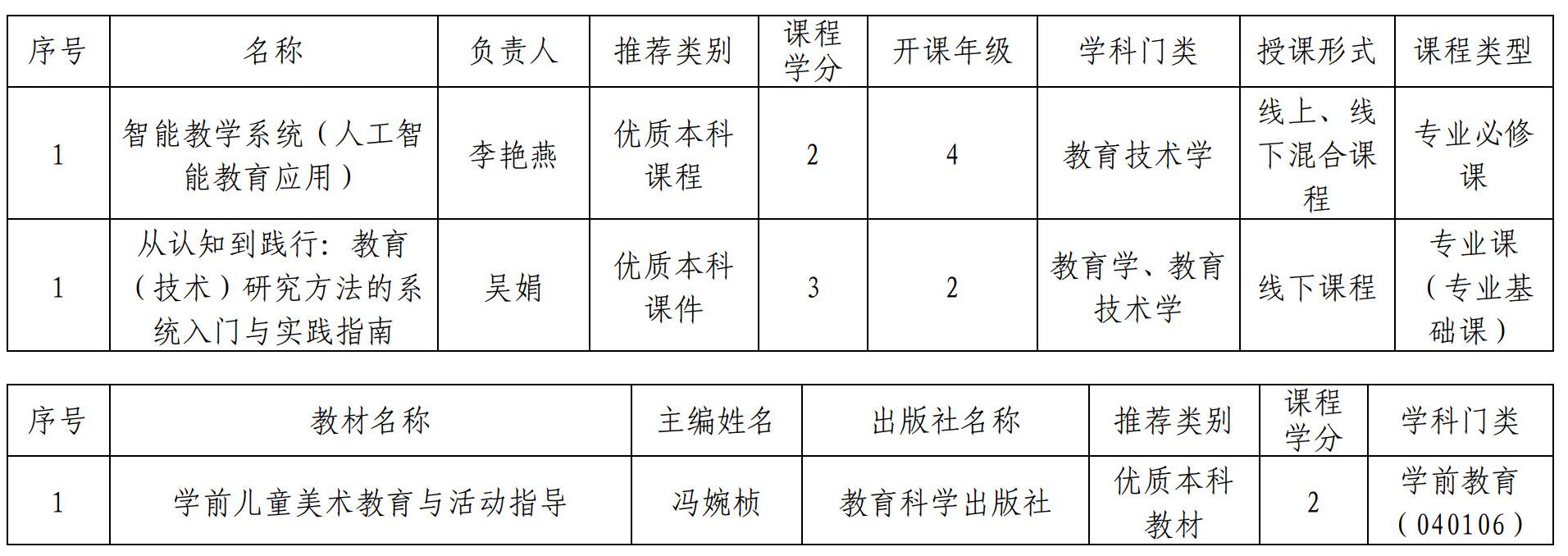 | 序号 | 名称 | 负责人 | 推荐类别 | 课程学分 | 开课年级 | 学科门类 | 授课形式 | 课程类型 |
|---|---|---|---|---|---|---|---|---|
| 1 | 智能教学系统（人工智能教育应用） | 李艳燕 | 优质本科课程 | 2 | 4 | 教育技术学 | 线上、线下混合课程 | 专业必修课 |
| 1 | 从认知到践行：教育（技术）研究方法的系统入门与实践指南 | 吴娟 | 优质本科课件 | 3 | 2 | 教育学、教育技术学 | 线下课程 | 专业课（专业基础课） |

| 序号 | 教材名称 | 主编姓名 | 出版社名称 | 推荐类别 | 课程学分 | 学科门类 |
|---|---|---|---|---|---|---|
| 1 | 学前儿童美术教育与活动指导 | 冯婉桢 | 教育科学出版社 | 优质本科教材 | 2 | 学前教育（040106） |